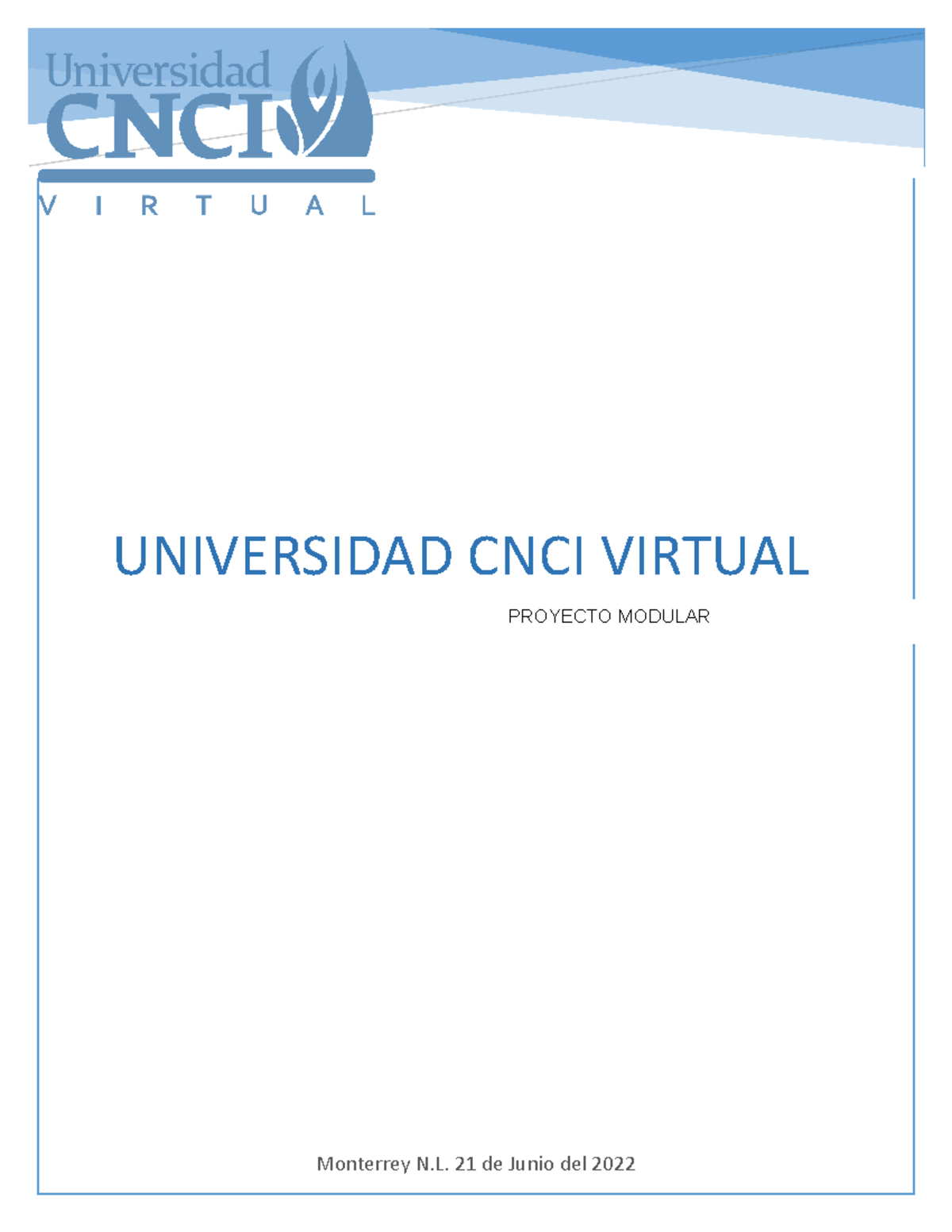 Universidad
CNCI
VIRTUAL

UNIVERSIDAD CNCI VIRTUAL

PROYECTO MODULAR

Monterrey N.L. 21 de Junio del 2022